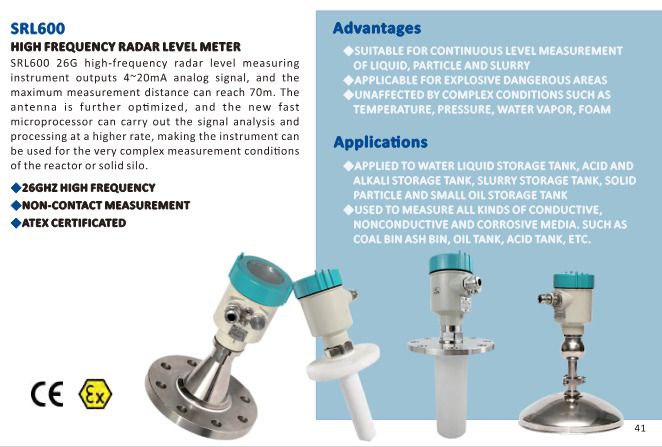 SRL600
HIGH FREQUENCY RADAR LEVEL METER
SRL600 26G high-frequency radar level measuring instrument outputs 4~20mA analog signal, and the maximum measurement distance can reach 70m. The antenna is further optimized, and the new fast microprocessor can carry out the signal analysis and processing at a higher rate, making the instrument can be used for the very complex measurement conditions of the reactor or solid silo.

◆26GHZ HIGH FREQUENCY
◆NON-CONTACT MEASUREMENT
◆ATEX CERTIFICATED

CE Ex

Advantages
◆SUITABLE FOR CONTINUOUS LEVEL MEASUREMENT OF LIQUID, PARTICLE AND SLURRY
◆APPLICABLE FOR EXPLOSIVE DANGEROUS AREAS
◆UNAFFECTED BY COMPLEX CONDITIONS SUCH AS TEMPERATURE, PRESSURE, WATER VAPOR, FOAM

Applications
◆APPLIED TO WATER LIQUID STORAGE TANK, ACID AND ALKALI STORAGE TANK, SLURRY STORAGE TANK, SOLID PARTICLE AND SMALL OIL STORAGE TANK
◆USED TO MEASURE ALL KINDS OF CONDUCTIVE, NONCONDUCTIVE AND CORROSIVE MEDIA. SUCH AS COAL BIN ASH BIN, OIL TANK, ACID TANK, ETC.

41